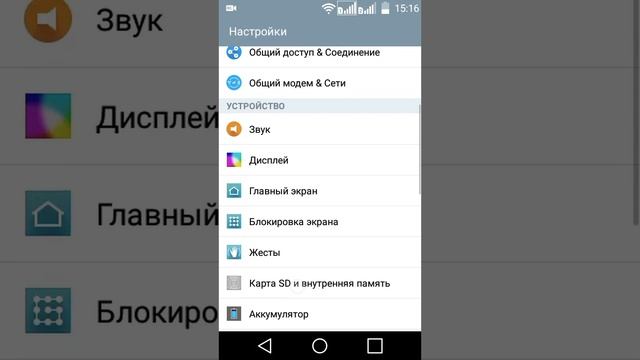 Звук

Дисплей

Главный

Блокиро

15:16

Настройки

Общий доступ & Соединение

Общий модем & Сети

УСТРОЙСТВО

Звук

Дисплей

Главный экран

Блокировка экрана

Жесты

Карта SD и внутренняя память

Аккумулятор